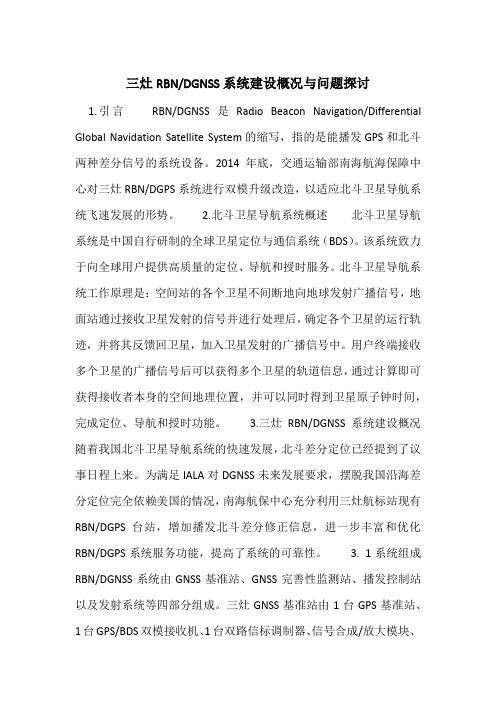 三灶 RBN/DGNSS 系统建设概况与问题探讨

1.引言　　RBN/DGNSS 是 Radio Beacon Navigation/Differential Global Navidation Satellite System 的缩写，指的是能播发 GPS 和北斗两种差分信号的系统设备。2014 年底，交通运输部南海航海保障中心对三灶 RBN/DGPS 系统进行双模升级改造，以适应北斗卫星导航系统飞速发展的形势。　　2.北斗卫星导航系统概述　　北斗卫星导航系统是中国自行研制的全球卫星定位与通信系统（BDS）。该系统致力于向全球用户提供高质量的定位、导航和授时服务。北斗卫星导航系统工作原理是：空间站的各个卫星不间断地向地球发射广播信号，地面站通过接收卫星发射的信号并进行处理后，确定各个卫星的运行轨迹，并将其反馈回卫星，加入卫星发射的广播信号中。用户终端接收多个卫星的广播信号后可以获得多个卫星的轨道信息，通过计算即可获得接收者本身的空间地理位置，并可以同时得到卫星原子钟时间，完成定位、导航和授时功能。　　3.三灶 RBN/DGNSS 系统建设概况　随着我国北斗卫星导航系统的快速发展，北斗差分定位已经提到了议事日程上来。为满足 IALA 对 DGNSS 未来发展要求，摆脱我国沿海差分定位完全依赖美国的情况，南海航保中心充分利用三灶航标站现有 RBN/DGPS 台站，增加播发北斗差分修正信息，进一步丰富和优化 RBN/DGPS 系统服务功能，提高了系统的可靠性。　　3. 1 系统组成　RBN/DGNSS 系统由 GNSS 基准站、GNSS 完善性监测站、播发控制站以及发射系统等四部分组成。三灶 GNSS 基准站由 1 台 GPS 基准站、1 台 GPS/BDS 双模接收机、1 台双路信标调制器、信号合成/放大模块、